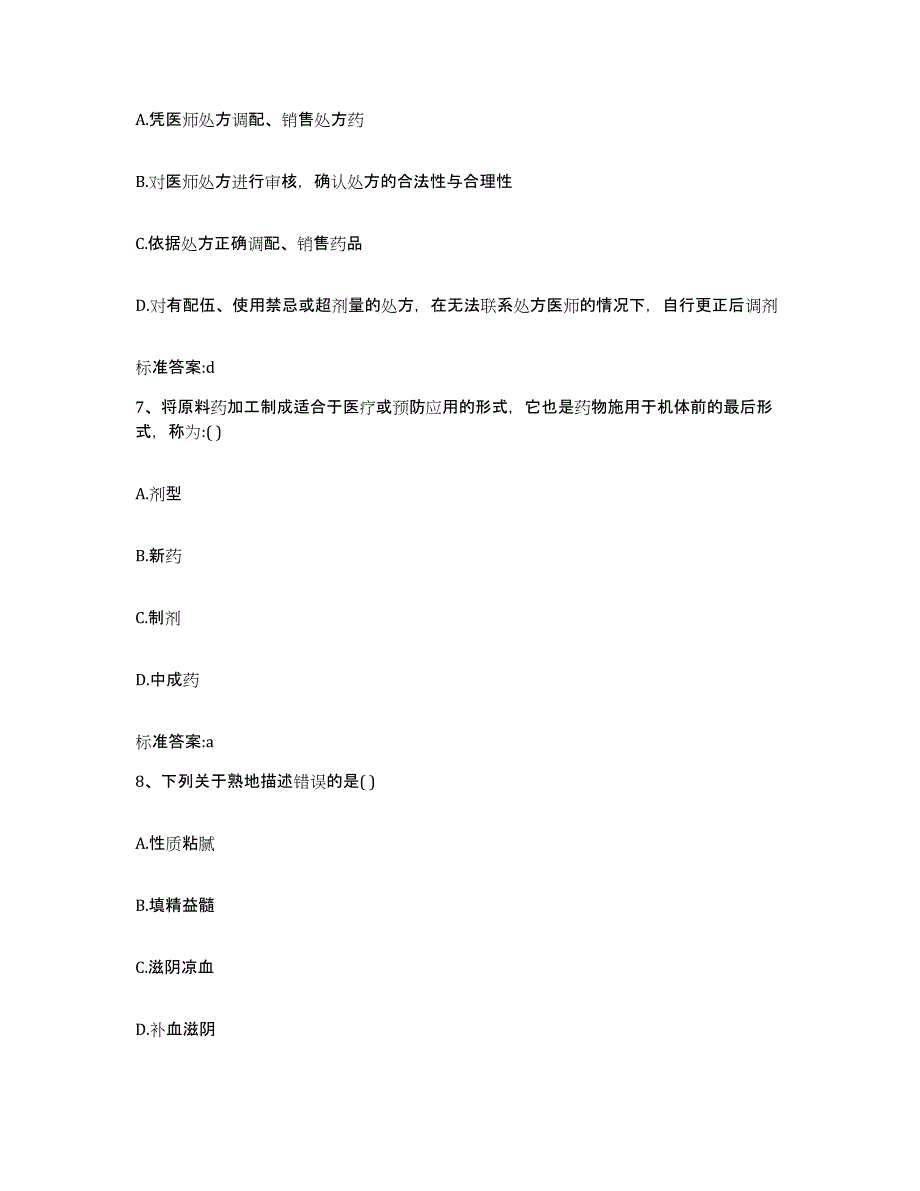 A.凭医师处方调配、销售处方药

B.对医师处方进行审核，确认处方的合法性与合理性

C.依据处方正确调配、销售药品

D.对有配伍、使用禁忌或超剂量的处方，在无法联系处方医师的情况下，自行更正后调剂

标准答案:d

7、将原料药加工制成适合于医疗或预防应用的形式，它也是药物施用于机体前的最后形式，称为:( )

A.剂型

B.新药

C.制剂

D.中成药

标准答案:a

8、下列关于熟地描述错误的是( )

A.性质粘腻

B.填精益髓

C.滋阴凉血

D.补血滋阴